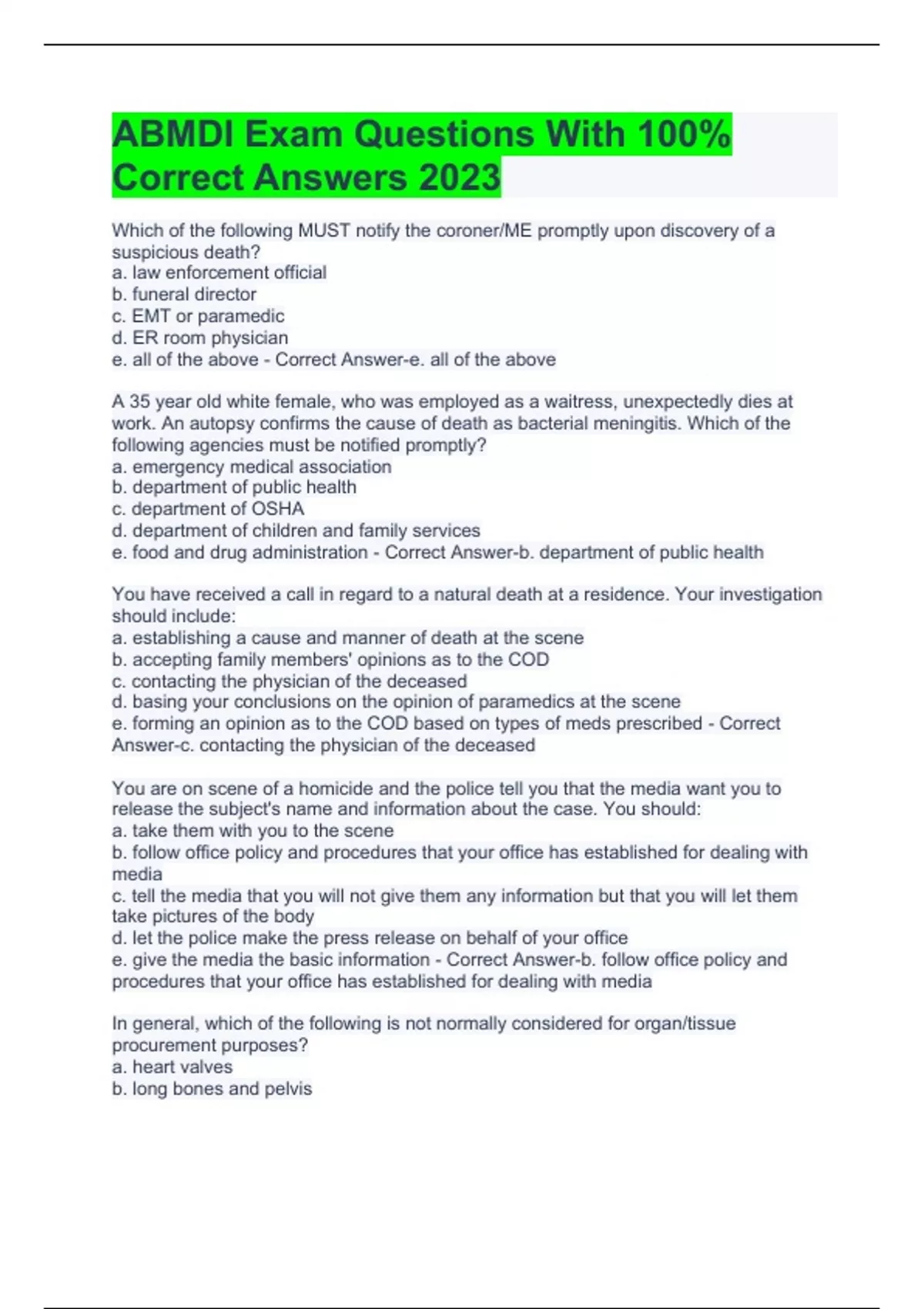 ABMDI Exam Questions With 100% Correct Answers 2023

Which of the following MUST notify the coroner/ME promptly upon discovery of a suspicious death?
a. law enforcement official
b. funeral director
c. EMT or paramedic
d. ER room physician
e. all of the above - Correct Answer-e. all of the above

A 35 year old white female, who was employed as a waitress, unexpectedly dies at work. An autopsy confirms the cause of death as bacterial meningitis. Which of the following agencies must be notified promptly?
a. emergency medical association
b. department of public health
c. department of OSHA
d. department of children and family services
e. food and drug administration - Correct Answer-b. department of public health

You have received a call in regard to a natural death at a residence. Your investigation should include:
a. establishing a cause and manner of death at the scene
b. accepting family members' opinions as to the COD
c. contacting the physician of the deceased
d. basing your conclusions on the opinion of paramedics at the scene
e. forming an opinion as to the COD based on types of meds prescribed - Correct Answer-c. contacting the physician of the deceased

You are on scene of a homicide and the police tell you that the media want you to release the subject's name and information about the case. You should:
a. take them with you to the scene
b. follow office policy and procedures that your office has established for dealing with media
c. tell the media that you will not give them any information but that you will let them take pictures of the body
d. let the police make the press release on behalf of your office
e. give the media the basic information - Correct Answer-b. follow office policy and procedures that your office has established for dealing with media

In general, which of the following is not normally considered for organ/tissue procurement purposes?
a. heart valves
b. long bones and pelvis